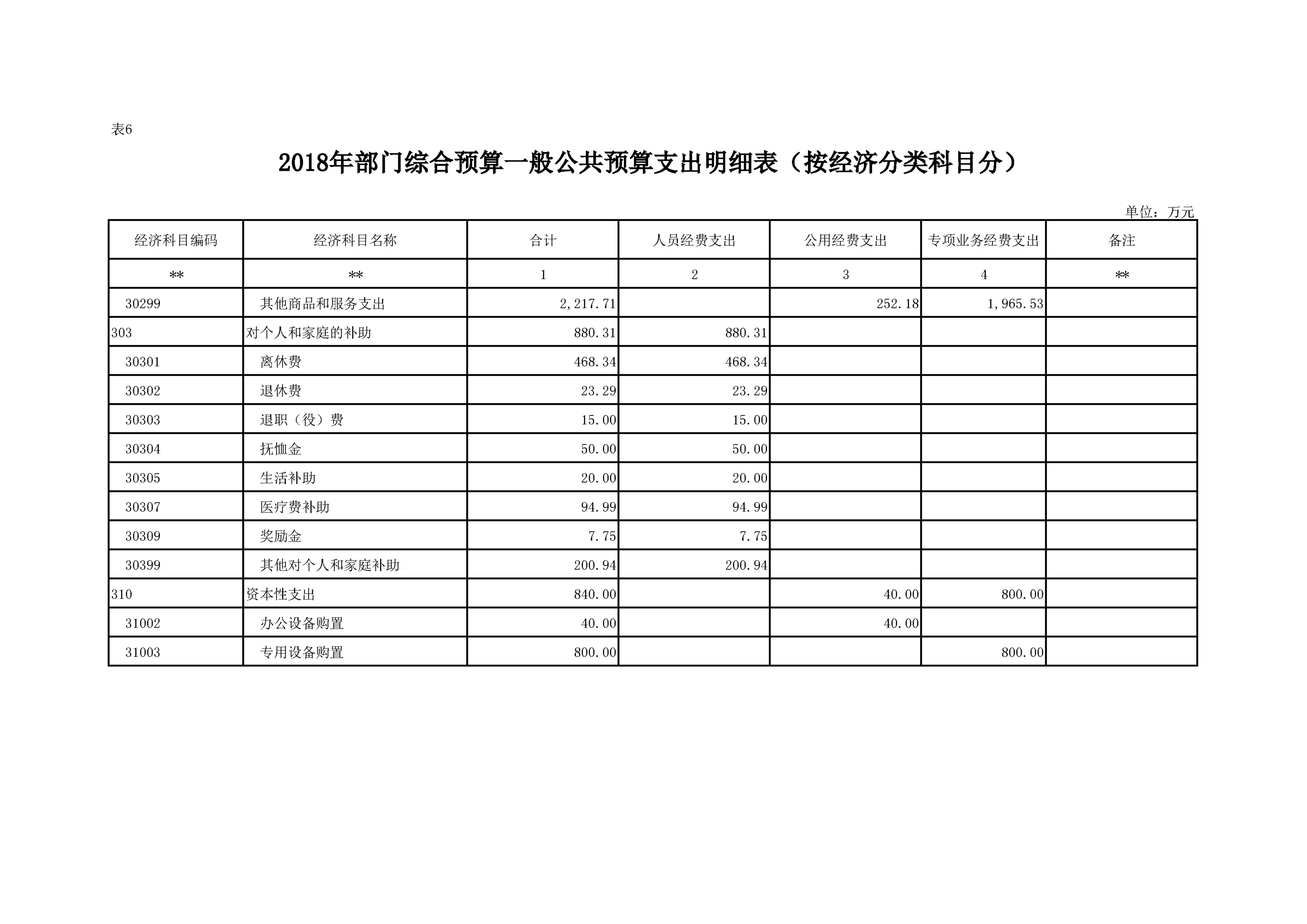 表6

2018年部门综合预算一般公共预算支出明细表（按经济分类科目分）

单位：万元

| 经济科目编码 | 经济科目名称 | 合计 | 人员经费支出 | 公用经费支出 | 专项业务经费支出 | 备注 |
|---|---|---|---|---|---|---|
| ** | ** | 1 | 2 | 3 | 4 | ** |
| 30299 | 其他商品和服务支出 | 2,217.71 | | 252.18 | 1,965.53 | |
| 303 | 对个人和家庭的补助 | 880.31 | 880.31 | | | |
| 30301 | 离休费 | 468.34 | 468.34 | | | |
| 30302 | 退休费 | 23.29 | 23.29 | | | |
| 30303 | 退职（役）费 | 15.00 | 15.00 | | | |
| 30304 | 抚恤金 | 50.00 | 50.00 | | | |
| 30305 | 生活补助 | 20.00 | 20.00 | | | |
| 30307 | 医疗费补助 | 94.99 | 94.99 | | | |
| 30309 | 奖励金 | 7.75 | 7.75 | | | |
| 30399 | 其他对个人和家庭补助 | 200.94 | 200.94 | | | |
| 310 | 资本性支出 | 840.00 | | 40.00 | 800.00 | |
| 31002 | 办公设备购置 | 40.00 | | 40.00 | | |
| 31003 | 专用设备购置 | 800.00 | | | 800.00 | |